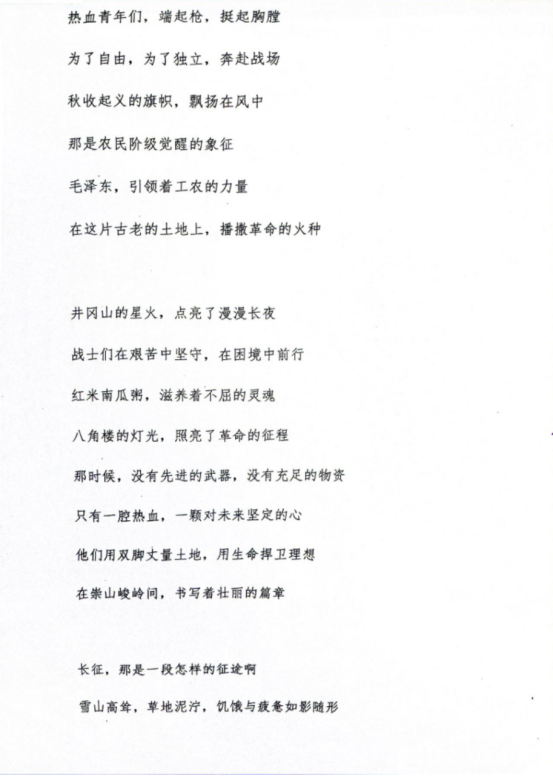 热血青年们，端起枪，挺起胸膛
为了自由，为了独立，奔赴战场
秋收起义的旗帜，飘扬在风中
那是农民阶级觉醒的象征
毛泽东，引领着工农的力量
在这片古老的土地上，播撒革命的火种

井冈山的星火，点亮了漫漫长夜
战士们在艰苦中坚守，在困境中前行
红米南瓜粥，滋养着不屈的灵魂
八角楼的灯光，照亮了革命的征程
那时候，没有先进的武器，没有充足的物资
只有一腔热血，一颗对未来坚定的心
他们用双脚丈量土地，用生命捍卫理想
在崇山峻岭间，书写着壮丽的篇章

长征，那是一段怎样的征途啊
雪山高耸，草地泥泞，饥饿与疲惫如影随形